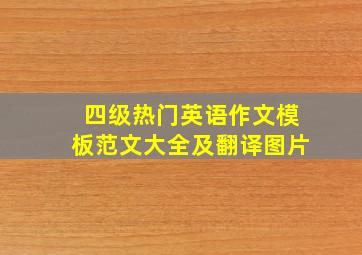 四级热门英语作文模板范文大全及翻译图片